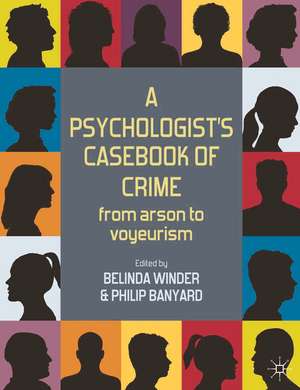 A PSYCHOLOGIST'S CASEBOOK OF CRIME

from arson to voyeurism

Edited by
BELINDA WINDER
& PHILIP BANYARD